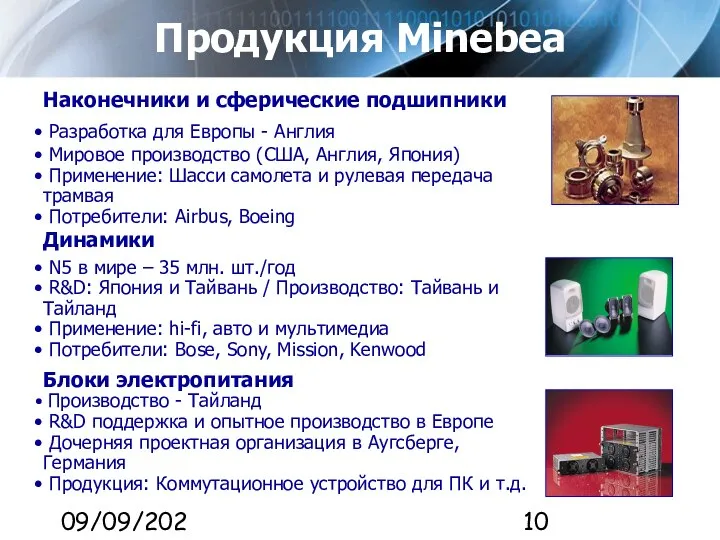 Продукция Minebea

Наконечники и сферические подшипники
• Разработка для Европы - Англия
• Мировое производство (США, Англия, Япония)
• Применение: Шасси самолета и рулевая передача трамвая
• Потребители: Airbus, Boeing

Динамики
• N5 в мире – 35 млн. шт./год
• R&D: Япония и Тайвань / Производство: Тайвань и Тайланд
• Применение: hi-fi, авто и мультимедиа
• Потребители: Bose, Sony, Mission, Kenwood

Блоки электропитания
• Производство - Тайланд
• R&D поддержка и опытное производство в Европе
• Дочерняя проектная организация в Аугсберге, Германия
• Продукция: Коммутационное устройство для ПК и т.д.

09/09/202

10